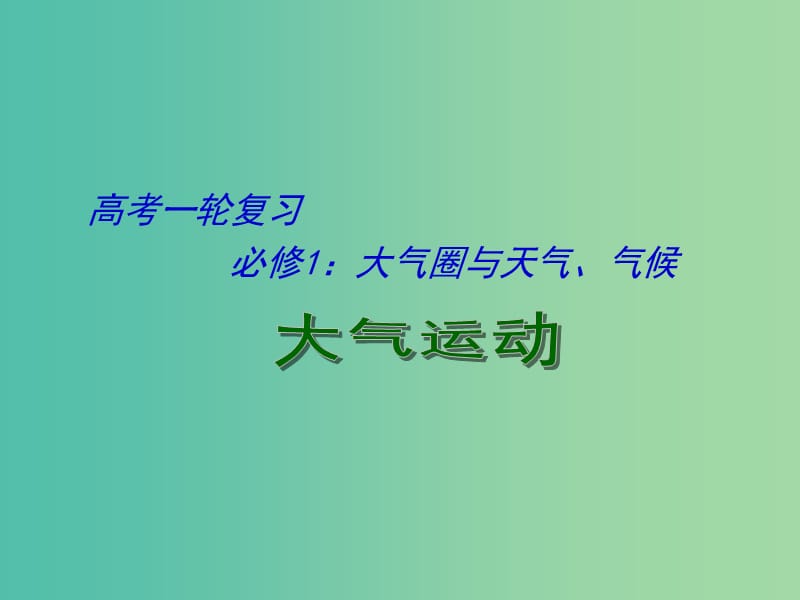 高考一轮复习

必修1：大气圈与天气、气候

大气运动